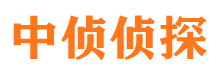 中侦侦探